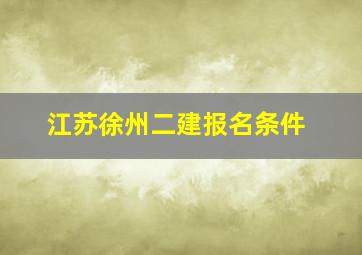 江苏徐州二建报名条件